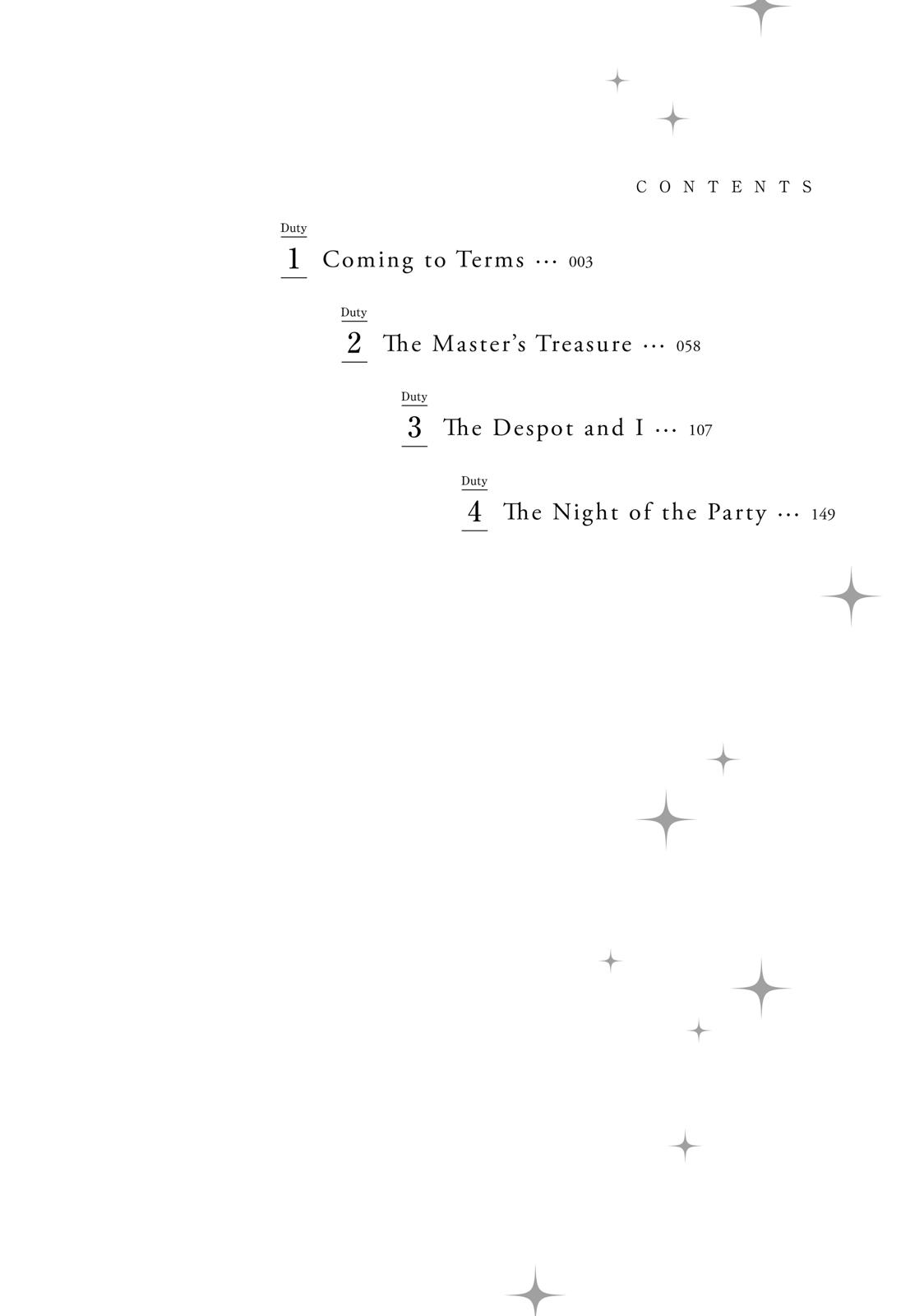 CONTENTS

Duty
1 Coming to Terms ··· 003

Duty
2 The Master's Treasure ··· 058

Duty
3 The Despot and I ··· 107

Duty
4 The Night of the Party ··· 149